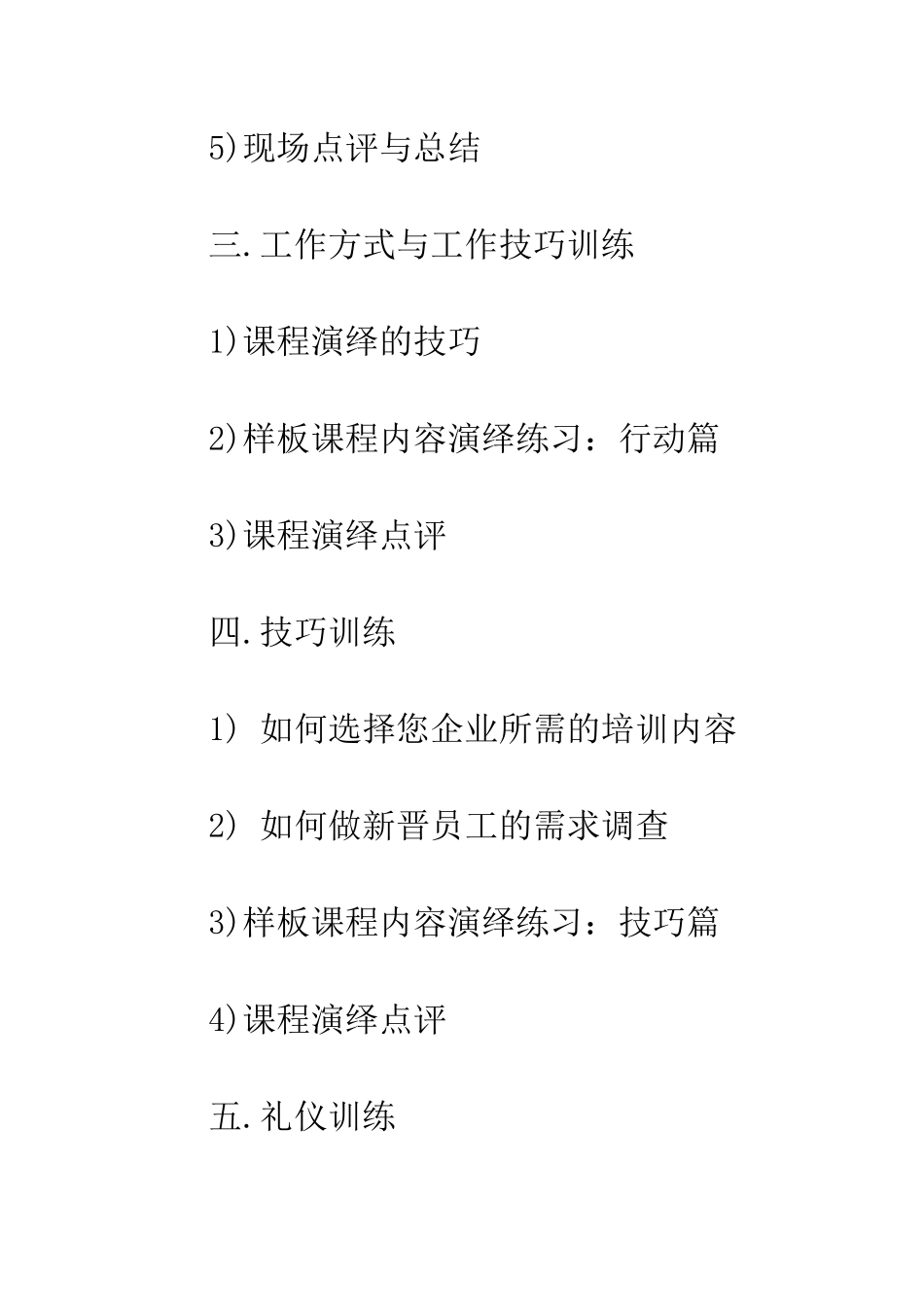 5)现场点评与总结

三.工作方式与工作技巧训练

1)课程演绎的技巧

2)样板课程内容演绎练习：行动篇

3)课程演绎点评

四.技巧训练

1） 如何选择您企业所需的培训内容

2） 如何做新晋员工的需求调查

3)样板课程内容演绎练习：技巧篇

4)课程演绎点评

五.礼仪训练